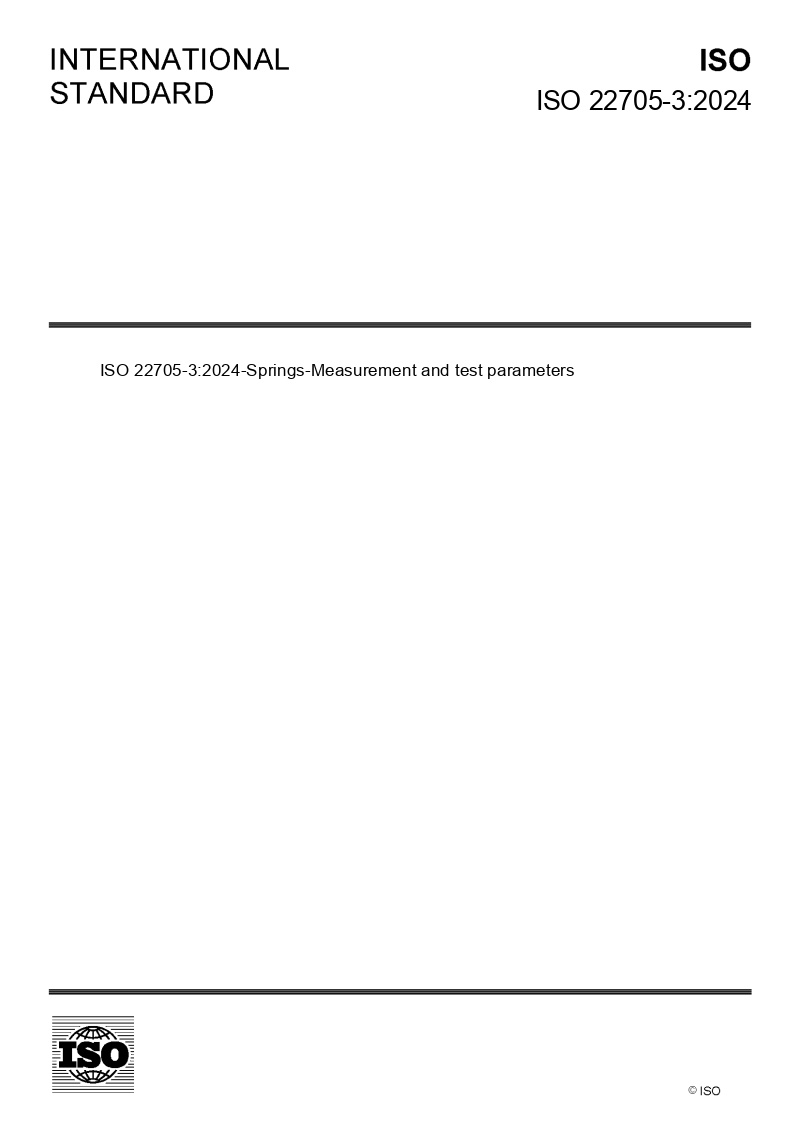 INTERNATIONAL
STANDARD

ISO
ISO 22705-3:2024

ISO 22705-3:2024-Springs-Measurement and test parameters

ISO

© ISO